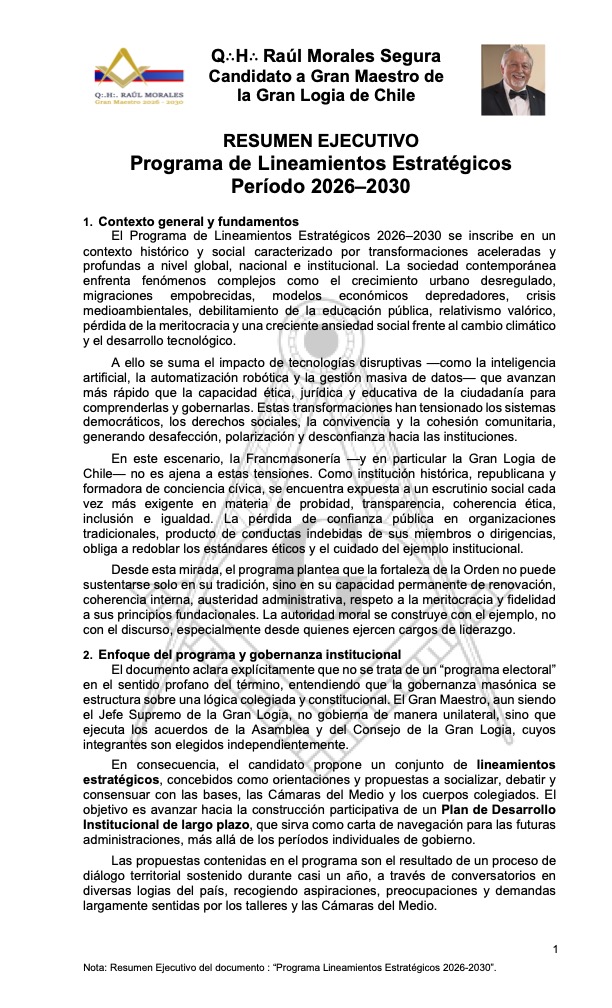 Q∴H∴ RAÚL MORALES
Gran Maestro 2026 - 2030

Q∴H∴ Raúl Morales Segura
Candidato a Gran Maestro de la Gran Logia de Chile

RESUMEN EJECUTIVO
Programa de Lineamientos Estratégicos
Período 2026–2030

1. Contexto general y fundamentos
El Programa de Lineamientos Estratégicos 2026–2030 se inscribe en un contexto histórico y social caracterizado por transformaciones aceleradas y profundas a nivel global, nacional e institucional. La sociedad contemporánea enfrenta fenómenos complejos como el crecimiento urbano desregulado, migraciones empobrecidas, modelos económicos depredadores, crisis medioambientales, debilitamiento de la educación pública, relativismo valórico, pérdida de la meritocracia y una creciente ansiedad social frente al cambio climático y el desarrollo tecnológico.

A ello se suma el impacto de tecnologías disruptivas —como la inteligencia artificial, la automatización robótica y la gestión masiva de datos— que avanzan más rápido que la capacidad ética, jurídica y educativa de la ciudadanía para comprenderlas y gobernarlas. Estas transformaciones han tensionado los sistemas democráticos, los derechos sociales, la convivencia y la cohesión comunitaria, generando desafección, polarización y desconfianza hacia las instituciones.

En este escenario, la Francmasonería —y en particular la Gran Logia de Chile— no es ajena a estas tensiones. Como institución histórica, republicana y formadora de conciencia cívica, se encuentra expuesta a un escrutinio social cada vez más exigente en materia de probidad, transparencia, coherencia ética, inclusión e igualdad. La pérdida de confianza pública en organizaciones tradicionales, producto de conductas indebidas de sus miembros o dirigencias, obliga a redoblar los estándares éticos y el cuidado del ejemplo institucional.

Desde esta mirada, el programa plantea que la fortaleza de la Orden no puede sustentarse solo en su tradición, sino en su capacidad permanente de renovación, coherencia interna, austeridad administrativa, respeto a la meritocracia y fidelidad a sus principios fundacionales. La autoridad moral se construye con el ejemplo, no con el discurso, especialmente desde quienes ejercen cargos de liderazgo.

2. Enfoque del programa y gobernanza institucional
El documento aclara explícitamente que no se trata de un “programa electoral” en el sentido profano del término, entendiendo que la gobernanza masónica se estructura sobre una lógica colegiada y constitucional. El Gran Maestro, aun siendo el Jefe Supremo de la Gran Logia, no gobierna de manera unilateral, sino que ejecuta los acuerdos de la Asamblea y del Consejo de la Gran Logia, cuyos integrantes son elegidos independientemente.

En consecuencia, el candidato propone un conjunto de lineamientos estratégicos, concebidos como orientaciones y propuestas a socializar, debatir y consensuar con las bases, las Cámaras del Medio y los cuerpos colegiados. El objetivo es avanzar hacia la construcción participativa de un Plan de Desarrollo Institucional de largo plazo, que sirva como carta de navegación para las futuras administraciones, más allá de los períodos individuales de gobierno.

Las propuestas contenidas en el programa son el resultado de un proceso de diálogo territorial sostenido durante casi un año, a través de conversatorios en diversas logias del país, recogiendo aspiraciones, preocupaciones y demandas largamente sentidas por los talleres y las Cámaras del Medio.

1

Nota: Resumen Ejecutivo del documento : “Programa Lineamientos Estratégicos 2026-2030”.